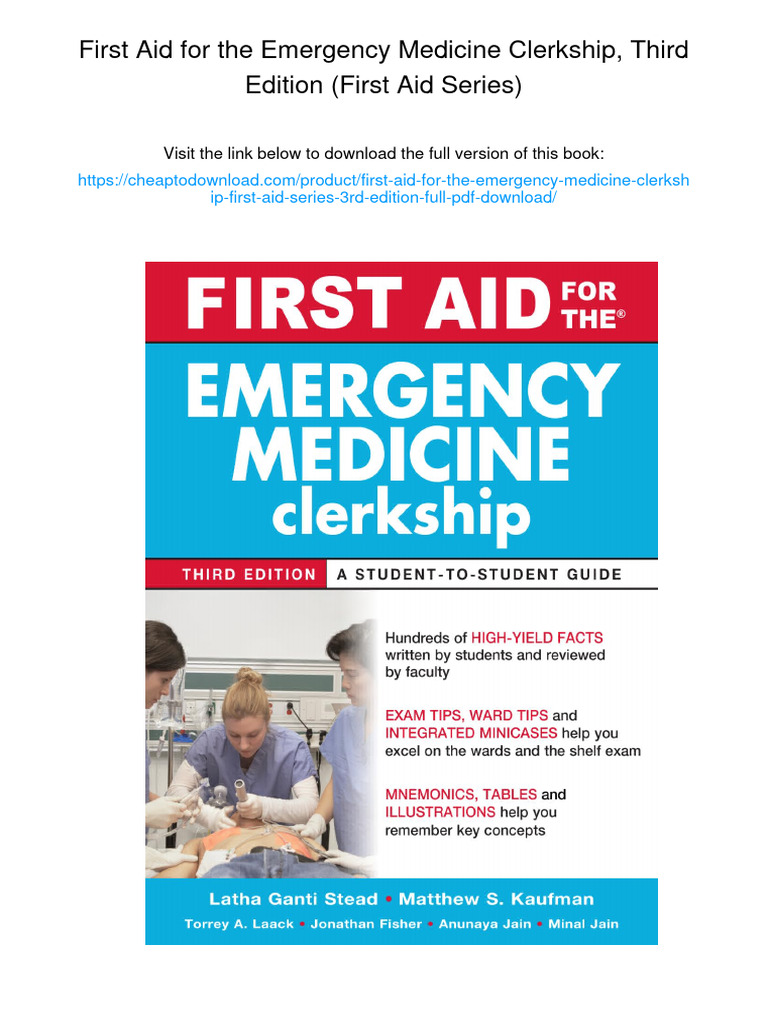 First Aid for the Emergency Medicine Clerkship, Third Edition (First Aid Series)

Visit the link below to download the full version of this book:
https://cheaptodownload.com/product/first-aid-for-the-emergency-medicine-clerkship-first-aid-series-3rd-edition-full-pdf-download/

FIRST AID FOR THE®

EMERGENCY MEDICINE clerkship

THIRD EDITION A STUDENT-TO-STUDENT GUIDE

Hundreds of HIGH-YIELD FACTS written by students and reviewed by faculty

EXAM TIPS, WARD TIPS and INTEGRATED MINICASES help you excel on the wards and the shelf exam

MNEMONICS, TABLES and ILLUSTRATIONS help you remember key concepts

Latha Ganti Stead • Matthew S. Kaufman

Torrey A. Laack • Jonathan Fisher • Anunaya Jain • Minal Jain